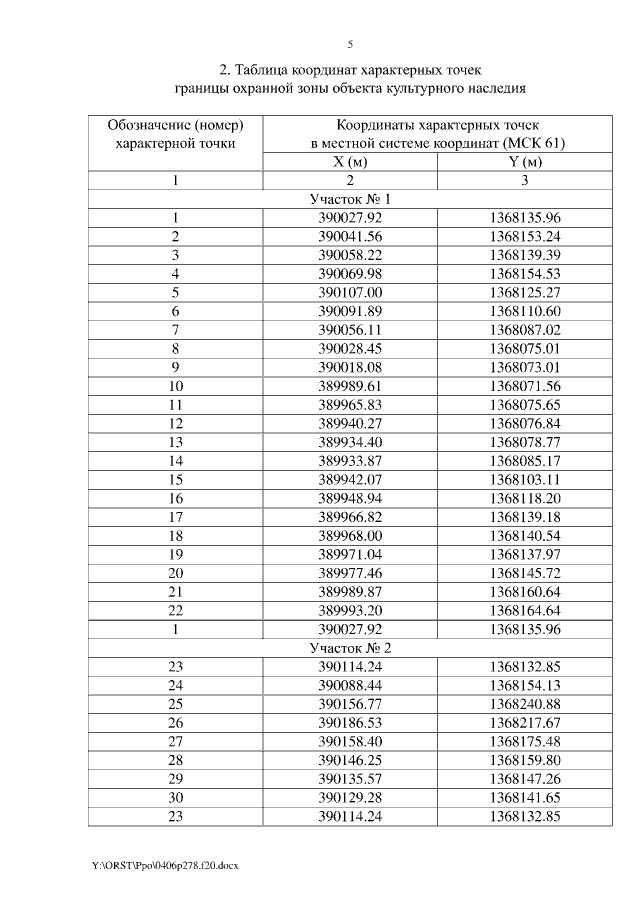 5

2. Таблица координат характерных точек границы охранной зоны объекта культурного наследия

| Обозначение (номер) характерной точки | Координаты характерных точек в местной системе координат (МСК 61) | |
|---|---|---|
| | X (м) | Y (м) |
| 1 | 2 | 3 |
| Участок № 1 | | |
| 1 | 390027.92 | 1368135.96 |
| 2 | 390041.56 | 1368153.24 |
| 3 | 390058.22 | 1368139.39 |
| 4 | 390069.98 | 1368154.53 |
| 5 | 390107.00 | 1368125.27 |
| 6 | 390091.89 | 1368110.60 |
| 7 | 390056.11 | 1368087.02 |
| 8 | 390028.45 | 1368075.01 |
| 9 | 390018.08 | 1368073.01 |
| 10 | 389989.61 | 1368071.56 |
| 11 | 389965.83 | 1368075.65 |
| 12 | 389940.27 | 1368076.84 |
| 13 | 389934.40 | 1368078.77 |
| 14 | 389933.87 | 1368085.17 |
| 15 | 389942.07 | 1368103.11 |
| 16 | 389948.94 | 1368118.20 |
| 17 | 389966.82 | 1368139.18 |
| 18 | 389968.00 | 1368140.54 |
| 19 | 389971.04 | 1368137.97 |
| 20 | 389977.46 | 1368145.72 |
| 21 | 389989.87 | 1368160.64 |
| 22 | 389993.20 | 1368164.64 |
| 1 | 390027.92 | 1368135.96 |
| Участок № 2 | | |
| 23 | 390114.24 | 1368132.85 |
| 24 | 390088.44 | 1368154.13 |
| 25 | 390156.77 | 1368240.88 |
| 26 | 390186.53 | 1368217.67 |
| 27 | 390158.40 | 1368175.48 |
| 28 | 390146.25 | 1368159.80 |
| 29 | 390135.57 | 1368147.26 |
| 30 | 390129.28 | 1368141.65 |
| 23 | 390114.24 | 1368132.85 |

Y:\ORST\Ppo\0406p278.f20.docx